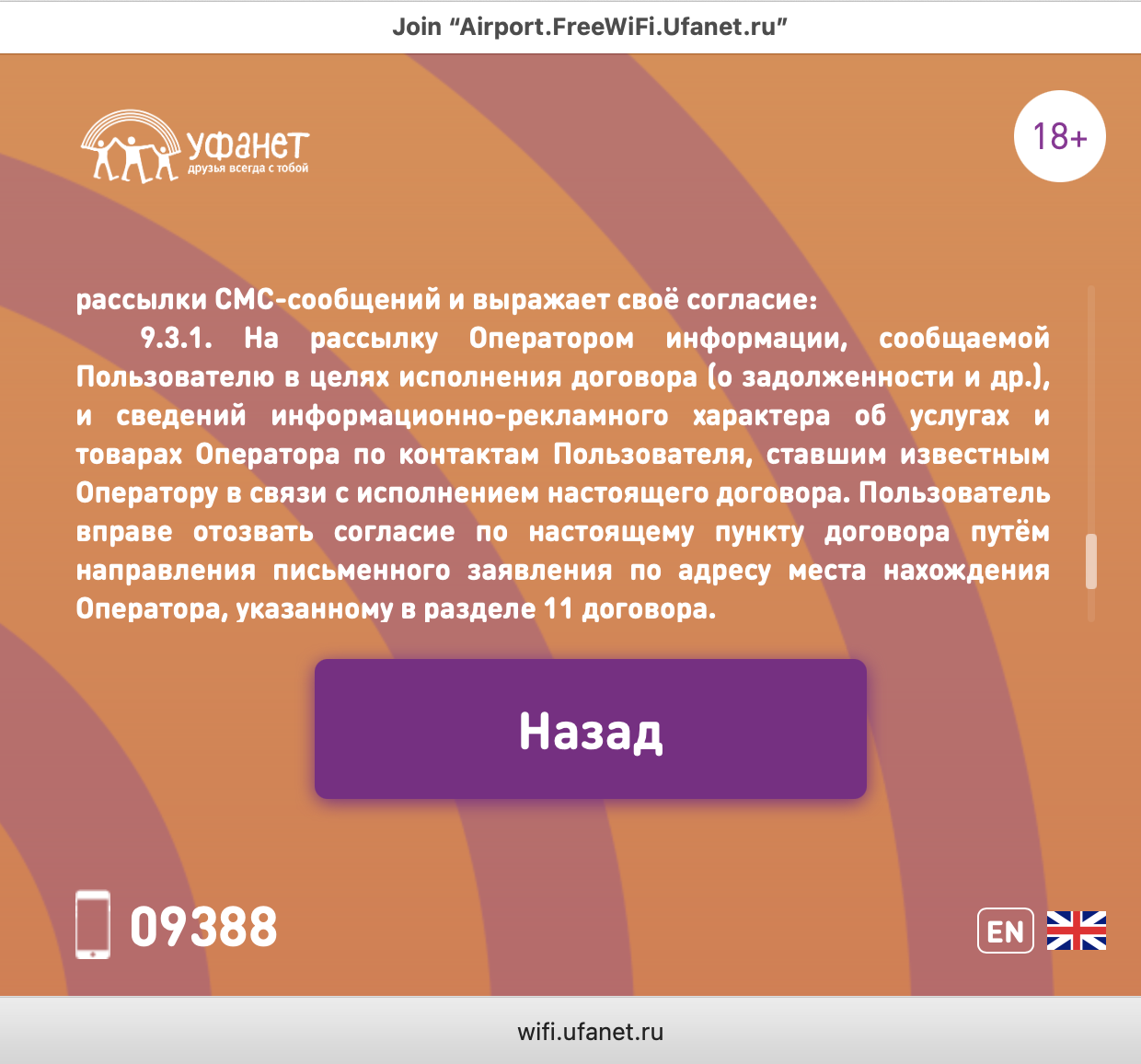 Join “Airport.FreeWiFi.Ufanet.ru”

уфанет
друзья всегда с тобой

18+

рассылки СМС-сообщений и выражает своё согласие:

9.3.1. На рассылку Оператором информации, сообщаемой Пользователю в целях исполнения договора (о задолженности и др.), и сведений информационно-рекламного характера об услугах и товарах Оператора по контактам Пользователя, ставшим известным Оператору в связи с исполнением настоящего договора. Пользователь вправе отозвать согласие по настоящему пункту договора путём направления письменного заявления по адресу места нахождения Оператора, указанному в разделе 11 договора.

Назад

09388

EN

wifi.ufanet.ru